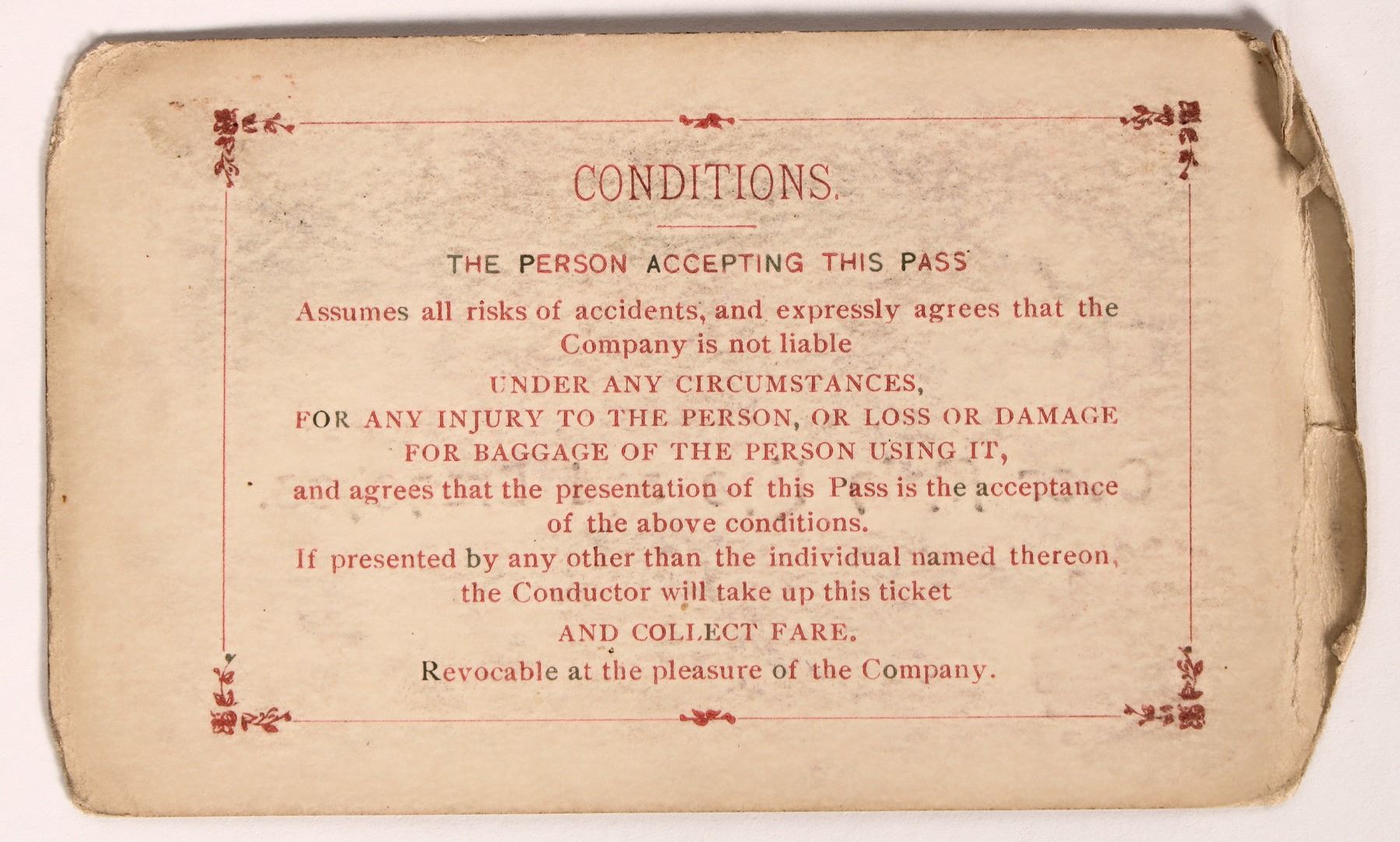 CONDITIONS.

THE PERSON ACCEPTING THIS PASS

Assumes all risks of accidents, and expressly agrees that the Company is not liable

UNDER ANY CIRCUMSTANCES,
FOR ANY INJURY TO THE PERSON, OR LOSS OR DAMAGE
FOR BAGGAGE OF THE PERSON USING IT,

and agrees that the presentation of this Pass is the acceptance of the above conditions.

If presented by any other than the individual named thereon, the Conductor will take up this ticket

AND COLLECT FARE.

Revocable at the pleasure of the Company.